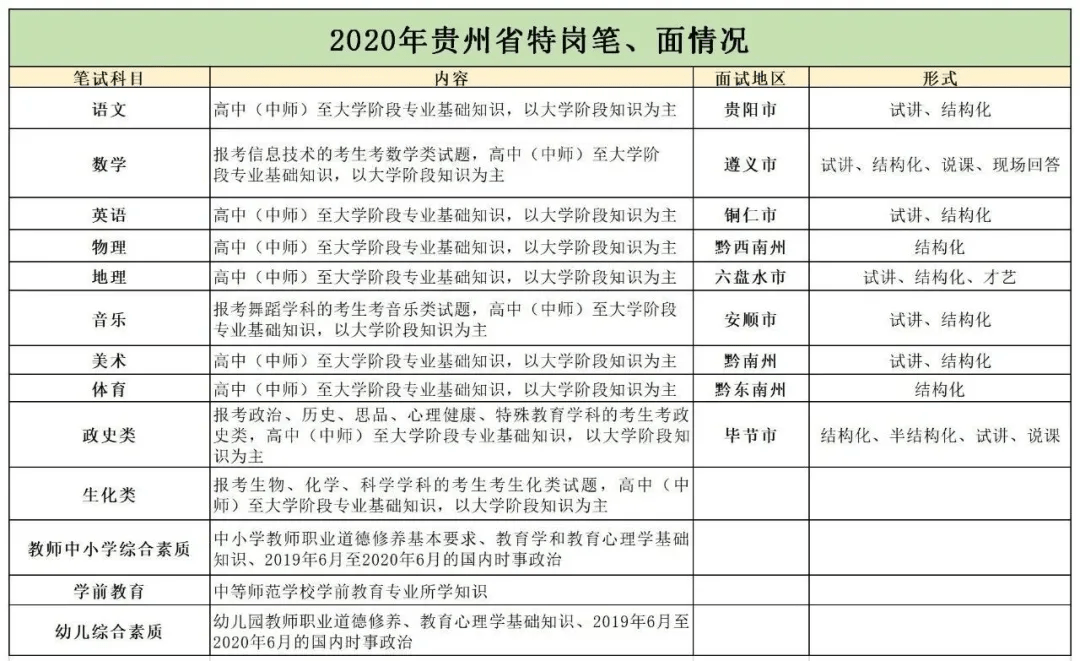 2020年贵州省特岗笔、面情况

| 笔试科目 | 内容 | 面试地区 | 形式 |
|---|---|---|---|
| 语文 | 高中（中师）至大学阶段专业基础知识，以大学阶段知识为主 | 贵阳市 | 试讲、结构化 |
| 数学 | 报考信息技术的考生考数学类试题，高中（中师）至大学阶段专业基础知识，以大学阶段知识为主 | 遵义市 | 试讲、结构化、说课、现场回答 |
| 英语 | 高中（中师）至大学阶段专业基础知识，以大学阶段知识为主 | 铜仁市 | 试讲、结构化 |
| 物理 | 高中（中师）至大学阶段专业基础知识，以大学阶段知识为主 | 黔西南州 | 结构化 |
| 地理 | 高中（中师）至大学阶段专业基础知识，以大学阶段知识为主 | 六盘水市 | 试讲、结构化、才艺 |
| 音乐 | 报考舞蹈学科的考生考音乐类试题，高中（中师）至大学阶段专业基础知识，以大学阶段知识为主 | 安顺市 | 试讲、结构化 |
| 美术 | 高中（中师）至大学阶段专业基础知识，以大学阶段知识为主 | 黔南州 | 试讲、结构化 |
| 体育 | 高中（中师）至大学阶段专业基础知识，以大学阶段知识为主 | 黔东南州 | 结构化 |
| 政史类 | 报考政治、历史、思品、心理健康、特殊教育学科的考生考政史类，高中（中师）至大学阶段专业基础知识，以大学阶段知识为主 | 毕节市 | 结构化、半结构化、试讲、说课 |
| 生化类 | 报考生物、化学、科学学科的考生考生化类试题，高中（中师）至大学阶段专业基础知识，以大学阶段知识为主 | | |
| 教师中小学综合素质 | 中小学教师职业道德修养基本要求、教育学和教育心理学基础知识、2019年6月至2020年6月的国内时事政治 | | |
| 学前教育 | 中等师范学校学前教育专业所学知识 | | |
| 幼儿综合素质 | 幼儿园教师职业道德修养、教育心理学基础知识、2019年6月至2020年6月的国内时事政治 | | |